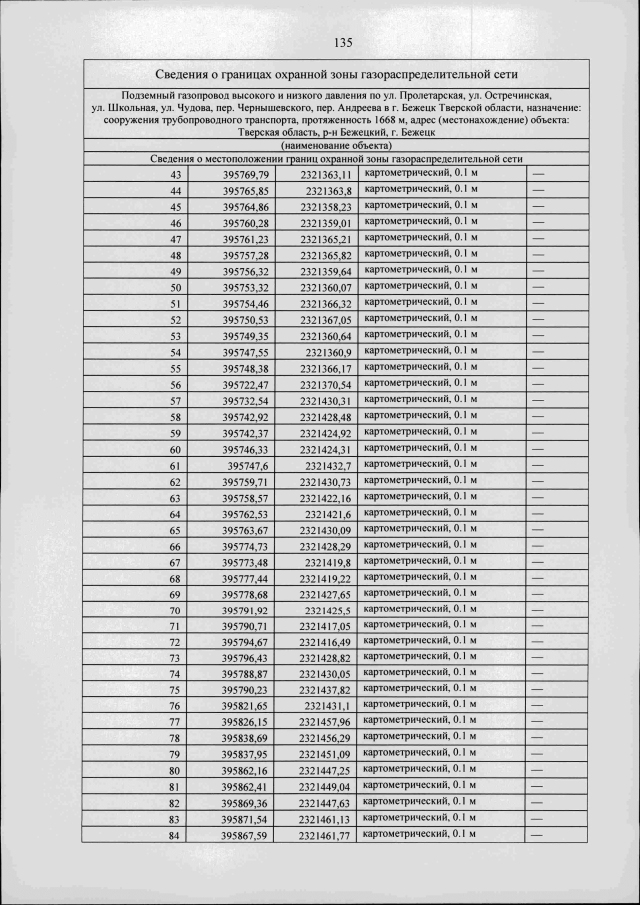 135

Сведения о границах охранной зоны газораспределительной сети

Подземный газопровод высокого и низкого давления по ул. Пролетарская, ул. Остречинская, ул. Школьная, ул. Чудова, пер. Чернышевского, пер. Андреева в г. Бежецк Тверской области, назначение: сооружения трубопроводного транспорта, протяженность 1668 м, адрес (местонахождение) объекта: Тверская область, р-н Бежецкий, г. Бежецк
(наименование объекта)
Сведения о местоположении границ охранной зоны газораспределительной сети

| | | | | |
|---|---|---|---|---|
| 43 | 395769,79 | 2321363,11 | картометрический, 0.1 м | — |
| 44 | 395765,85 | 2321363,8 | картометрический, 0.1 м | — |
| 45 | 395764,86 | 2321358,23 | картометрический, 0.1 м | — |
| 46 | 395760,28 | 2321359,01 | картометрический, 0.1 м | — |
| 47 | 395761,23 | 2321365,21 | картометрический, 0.1 м | — |
| 48 | 395757,28 | 2321365,82 | картометрический, 0.1 м | — |
| 49 | 395756,32 | 2321359,64 | картометрический, 0.1 м | — |
| 50 | 395753,32 | 2321360,07 | картометрический, 0.1 м | — |
| 51 | 395754,46 | 2321366,32 | картометрический, 0.1 м | — |
| 52 | 395750,53 | 2321367,05 | картометрический, 0.1 м | — |
| 53 | 395749,35 | 2321360,64 | картометрический, 0.1 м | — |
| 54 | 395747,55 | 2321360,9 | картометрический, 0.1 м | — |
| 55 | 395748,38 | 2321366,17 | картометрический, 0.1 м | — |
| 56 | 395722,47 | 2321370,54 | картометрический, 0.1 м | — |
| 57 | 395732,54 | 2321430,31 | картометрический, 0.1 м | — |
| 58 | 395742,92 | 2321428,48 | картометрический, 0.1 м | — |
| 59 | 395742,37 | 2321424,92 | картометрический, 0.1 м | — |
| 60 | 395746,33 | 2321424,31 | картометрический, 0.1 м | — |
| 61 | 395747,6 | 2321432,7 | картометрический, 0.1 м | — |
| 62 | 395759,71 | 2321430,73 | картометрический, 0.1 м | — |
| 63 | 395758,57 | 2321422,16 | картометрический, 0.1 м | — |
| 64 | 395762,53 | 2321421,6 | картометрический, 0.1 м | — |
| 65 | 395763,67 | 2321430,09 | картометрический, 0.1 м | — |
| 66 | 395774,73 | 2321428,29 | картометрический, 0.1 м | — |
| 67 | 395773,48 | 2321419,8 | картометрический, 0.1 м | — |
| 68 | 395777,44 | 2321419,22 | картометрический, 0.1 м | — |
| 69 | 395778,68 | 2321427,65 | картометрический, 0.1 м | — |
| 70 | 395791,92 | 2321425,5 | картометрический, 0.1 м | — |
| 71 | 395790,71 | 2321417,05 | картометрический, 0.1 м | — |
| 72 | 395794,67 | 2321416,49 | картометрический, 0.1 м | — |
| 73 | 395796,43 | 2321428,82 | картометрический, 0.1 м | — |
| 74 | 395788,87 | 2321430,05 | картометрический, 0.1 м | — |
| 75 | 395790,23 | 2321437,82 | картометрический, 0.1 м | — |
| 76 | 395821,65 | 2321431,1 | картометрический, 0.1 м | — |
| 77 | 395826,15 | 2321457,96 | картометрический, 0.1 м | — |
| 78 | 395838,69 | 2321456,29 | картометрический, 0.1 м | — |
| 79 | 395837,95 | 2321451,09 | картометрический, 0.1 м | — |
| 80 | 395862,16 | 2321447,25 | картометрический, 0.1 м | — |
| 81 | 395862,41 | 2321449,04 | картометрический, 0.1 м | — |
| 82 | 395869,36 | 2321447,63 | картометрический, 0.1 м | — |
| 83 | 395871,54 | 2321461,13 | картометрический, 0.1 м | — |
| 84 | 395867,59 | 2321461,77 | картометрический, 0.1 м | — |